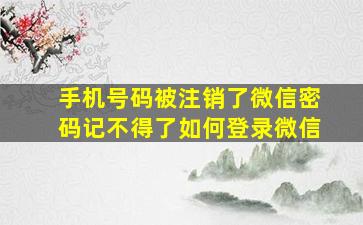 手机号码被注销了微信密码记不得了如何登录微信